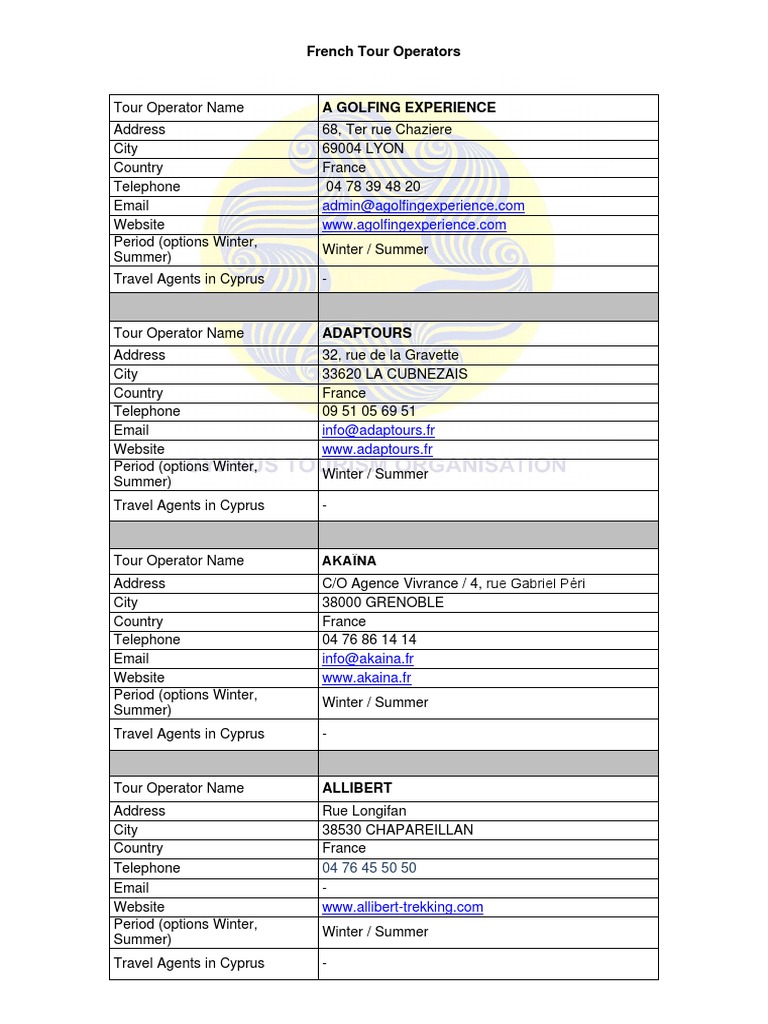 French Tour Operators

| Tour Operator Name | A GOLFING EXPERIENCE |
|---|---|
| Address | 68, Ter rue Chaziere |
| City | 69004 LYON |
| Country | France |
| Telephone | 04 78 39 48 20 |
| Email | admin@agolfingexperience.com |
| Website | www.agolfingexperience.com |
| Period (options Winter, Summer) | Winter / Summer |
| Travel Agents in Cyprus | - |
| | |
| Tour Operator Name | ADAPTOURS |
| Address | 32, rue de la Gravette |
| City | 33620 LA CUBNEZAIS |
| Country | France |
| Telephone | 09 51 05 69 51 |
| Email | info@adaptours.fr |
| Website | www.adaptours.fr |
| Period (options Winter, Summer) | Winter / Summer |
| Travel Agents in Cyprus | - |
| | |
| Tour Operator Name | AKAÏNA |
| Address | C/O Agence Vivrance / 4, rue Gabriel Péri |
| City | 38000 GRENOBLE |
| Country | France |
| Telephone | 04 76 86 14 14 |
| Email | info@akaina.fr |
| Website | www.akaina.fr |
| Period (options Winter, Summer) | Winter / Summer |
| Travel Agents in Cyprus | - |
| | |
| Tour Operator Name | ALLIBERT |
| Address | Rue Longifan |
| City | 38530 CHAPAREILLAN |
| Country | France |
| Telephone | 04 76 45 50 50 |
| Email | - |
| Website | www.allibert-trekking.com |
| Period (options Winter, Summer) | Winter / Summer |
| Travel Agents in Cyprus | - |

CYPRUS TOURISM ORGANISATION